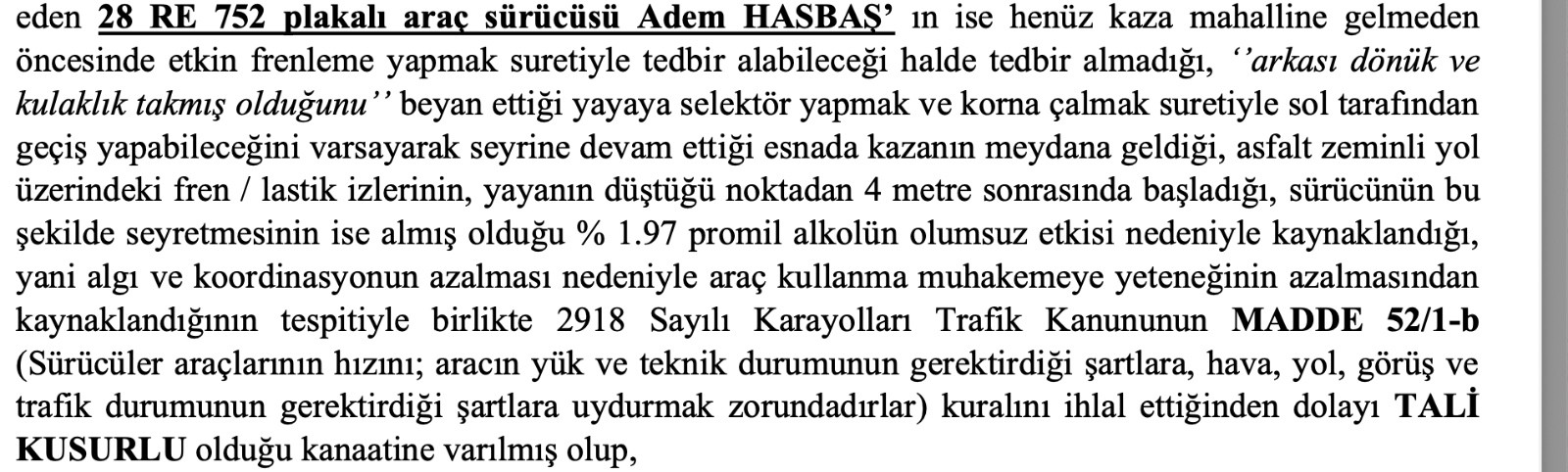 eden 28 RE 752 plakalı araç sürücüsü Adem HASBAŞ' ın ise henüz kaza mahalline gelmeden öncesinde etkin frenleme yapmak suretiyle tedbir alabileceği halde tedbir almadığı, ''arkası dönük ve kulaklık takmış olduğunu'' beyan ettiği yayaya selektör yapmak ve korna çalmak suretiyle sol tarafından geçiş yapabileceğini varsayarak seyrine devam ettiği esnada kazanın meydana geldiği, asfalt zeminli yol üzerindeki fren / lastik izlerinin, yayanın düştüğü noktadan 4 metre sonrasında başladığı, sürücünün bu şekilde seyretmesinin ise almış olduğu % 1.97 promil alkolün olumsuz etkisi nedeniyle kaynaklandığı, yani algı ve koordinasyonun azalması nedeniyle araç kullanma muhakemeye yeteneğinin azalmasından kaynaklandığının tespitiyle birlikte 2918 Sayılı Karayolları Trafik Kanununun MADDE 52/1-b (Sürücüler araçlarının hızını; aracın yük ve teknik durumunun gerektirdiği şartlara, hava, yol, görüş ve trafik durumunun gerektirdiği şartlara uydurmak zorundadırlar) kuralını ihlal ettiğinden dolayı TALİ KUSURLU olduğu kanaatine varılmış olup,